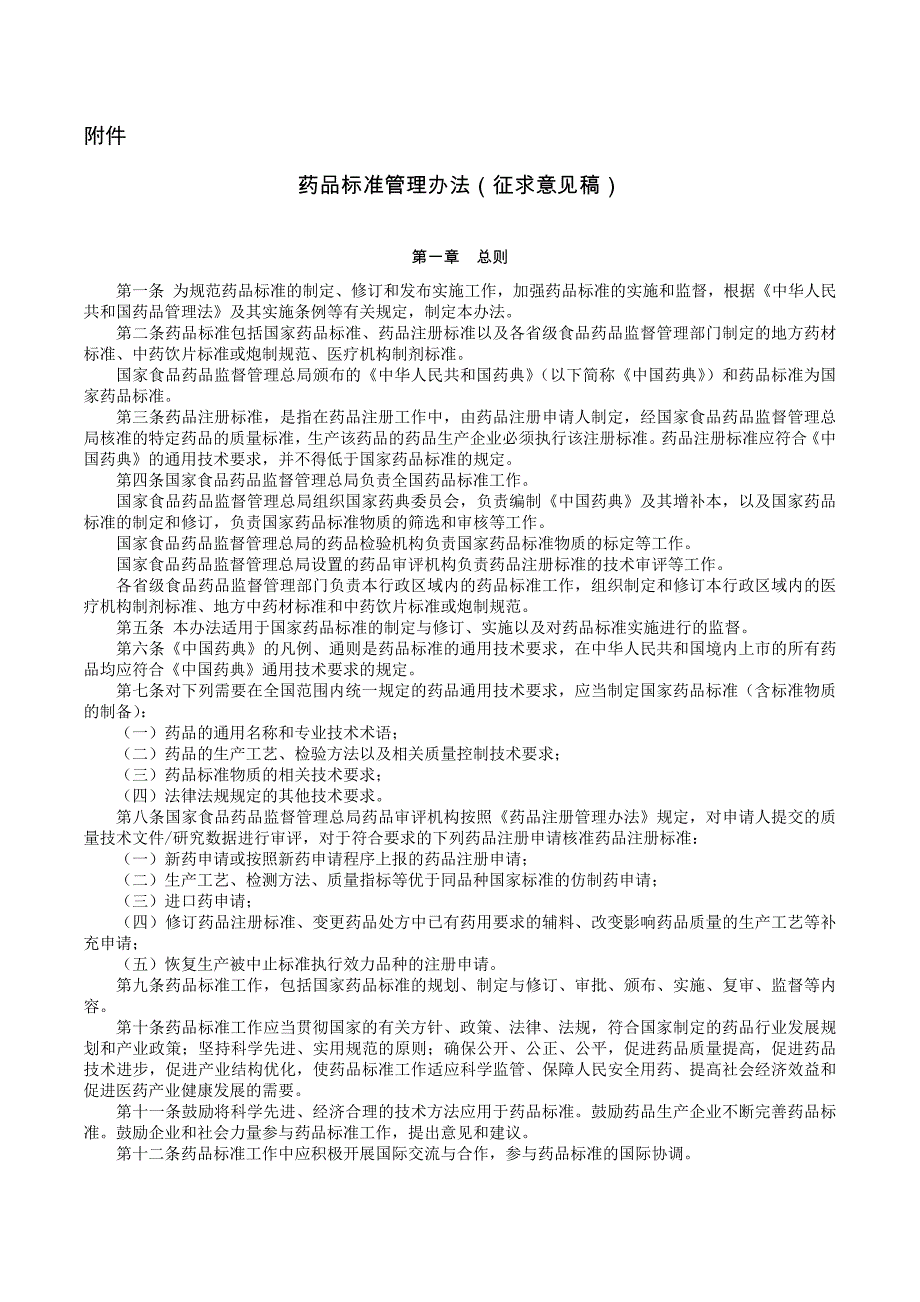 附件

药品标准管理办法（征求意见稿）

第一章　总则

第一条　为规范药品标准的制定、修订和发布实施工作，加强药品标准的实施和监督，根据《中华人民共和国药品管理法》及其实施条例等有关规定，制定本办法。

第二条药品标准包括国家药品标准、药品注册标准以及各省级食品药品监督管理部门制定的地方药材标准、中药饮片标准或炮制规范、医疗机构制剂标准。

国家食品药品监督管理总局颁布的《中华人民共和国药典》（以下简称《中国药典》）和药品标准为国家药品标准。

第三条药品注册标准，是指在药品注册工作中，由药品注册申请人制定，经国家食品药品监督管理总局核准的特定药品的质量标准，生产该药品的药品生产企业必须执行该注册标准。药品注册标准应符合《中国药典》的通用技术要求，并不得低于国家药品标准的规定。

第四条国家食品药品监督管理总局负责全国药品标准工作。

国家食品药品监督管理总局组织国家药典委员会，负责编制《中国药典》及其增补本，以及国家药品标准的制定和修订，负责国家药品标准物质的筛选和审核等工作。

国家食品药品监督管理总局的药品检验机构负责国家药品标准物质的标定等工作。

国家食品药品监督管理总局设置的药品审评机构负责药品注册标准的技术审评等工作。

各省级食品药品监督管理部门负责本行政区域内的药品标准工作，组织制定和修订本行政区域内的医疗机构制剂标准、地方中药材标准和中药饮片标准或炮制规范。

第五条　本办法适用于国家药品标准的制定与修订、实施以及对药品标准实施进行的监督。

第六条《中国药典》的凡例、通则是药品标准的通用技术要求，在中华人民共和国境内上市的所有药品均应符合《中国药典》通用技术要求的规定。

第七条对下列需要在全国范围内统一规定的药品通用技术要求，应当制定国家药品标准（含标准物质的制备）：

（一）药品的通用名称和专业技术术语；

（二）药品的生产工艺、检验方法以及相关质量控制技术要求；

（三）药品标准物质的相关技术要求；

（四）法律法规规定的其他技术要求。

第八条国家食品药品监督管理总局药品审评机构按照《药品注册管理办法》规定，对申请人提交的质量技术文件/研究数据进行审评，对于符合要求的下列药品注册申请核准药品注册标准：

（一）新药申请或按照新药申请程序上报的药品注册申请；

（二）生产工艺、检测方法、质量指标等优于同品种国家标准的仿制药申请；

（三）进口药申请；

（四）修订药品注册标准、变更药品处方中已有药用要求的辅料、改变影响药品质量的生产工艺等补充申请；

（五）恢复生产被中止标准执行效力品种的注册申请。

第九条药品标准工作，包括国家药品标准的规划、制定与修订、审批、颁布、实施、复审、监督等内容。

第十条药品标准工作应当贯彻国家的有关方针、政策、法律、法规，符合国家制定的药品行业发展规划和产业政策；坚持科学先进、实用规范的原则；确保公开、公正、公平，促进药品质量提高，促进药品技术进步，促进产业结构优化，使药品标准工作适应科学监管、保障人民安全用药、提高社会经济效益和促进医药产业健康发展的需要。

第十一条鼓励将科学先进、经济合理的技术方法应用于药品标准。鼓励药品生产企业不断完善药品标准。鼓励企业和社会力量参与药品标准工作，提出意见和建议。

第十二条药品标准工作中应积极开展国际交流与合作，参与药品标准的国际协调。